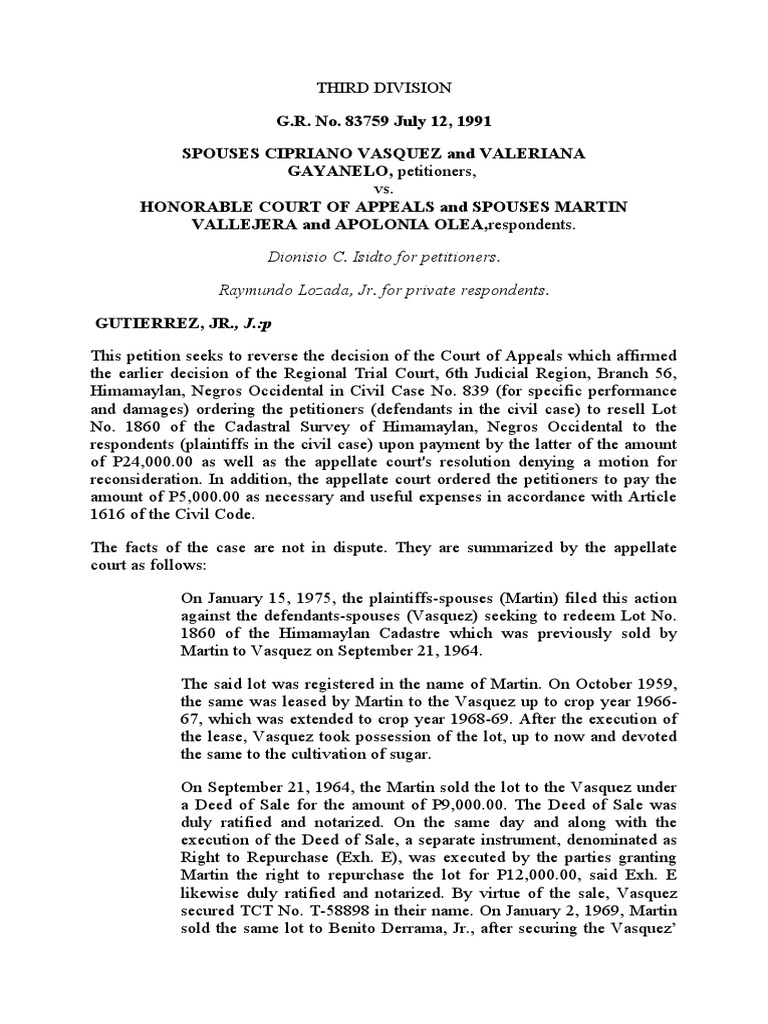 THIRD DIVISION

G.R. No. 83759 July 12, 1991

SPOUSES CIPRIANO VASQUEZ and VALERIANA GAYANELO, petitioners,
vs.
HONORABLE COURT OF APPEALS and SPOUSES MARTIN VALLEJERA and APOLONIA OLEA,respondents.

Dionisio C. Isidto for petitioners.

Raymundo Lozada, Jr. for private respondents.

GUTIERREZ, JR., J.:p

This petition seeks to reverse the decision of the Court of Appeals which affirmed the earlier decision of the Regional Trial Court, 6th Judicial Region, Branch 56, Himamaylan, Negros Occidental in Civil Case No. 839 (for specific performance and damages) ordering the petitioners (defendants in the civil case) to resell Lot No. 1860 of the Cadastral Survey of Himamaylan, Negros Occidental to the respondents (plaintiffs in the civil case) upon payment by the latter of the amount of P24,000.00 as well as the appellate court's resolution denying a motion for reconsideration. In addition, the appellate court ordered the petitioners to pay the amount of P5,000.00 as necessary and useful expenses in accordance with Article 1616 of the Civil Code.

The facts of the case are not in dispute. They are summarized by the appellate court as follows:

On January 15, 1975, the plaintiffs-spouses (Martin) filed this action against the defendants-spouses (Vasquez) seeking to redeem Lot No. 1860 of the Himamaylan Cadastre which was previously sold by Martin to Vasquez on September 21, 1964.

The said lot was registered in the name of Martin. On October 1959, the same was leased by Martin to the Vasquez up to crop year 1966-67, which was extended to crop year 1968-69. After the execution of the lease, Vasquez took possession of the lot, up to now and devoted the same to the cultivation of sugar.

On September 21, 1964, the Martin sold the lot to the Vasquez under a Deed of Sale for the amount of P9,000.00. The Deed of Sale was duly ratified and notarized. On the same day and along with the execution of the Deed of Sale, a separate instrument, denominated as Right to Repurchase (Exh. E), was executed by the parties granting Martin the right to repurchase the lot for P12,000.00, said Exh. E likewise duly ratified and notarized. By virtue of the sale, Vasquez secured TCT No. T-58898 in their name. On January 2, 1969, Martin sold the same lot to Benito Derrama, Jr., after securing the Vasquez'